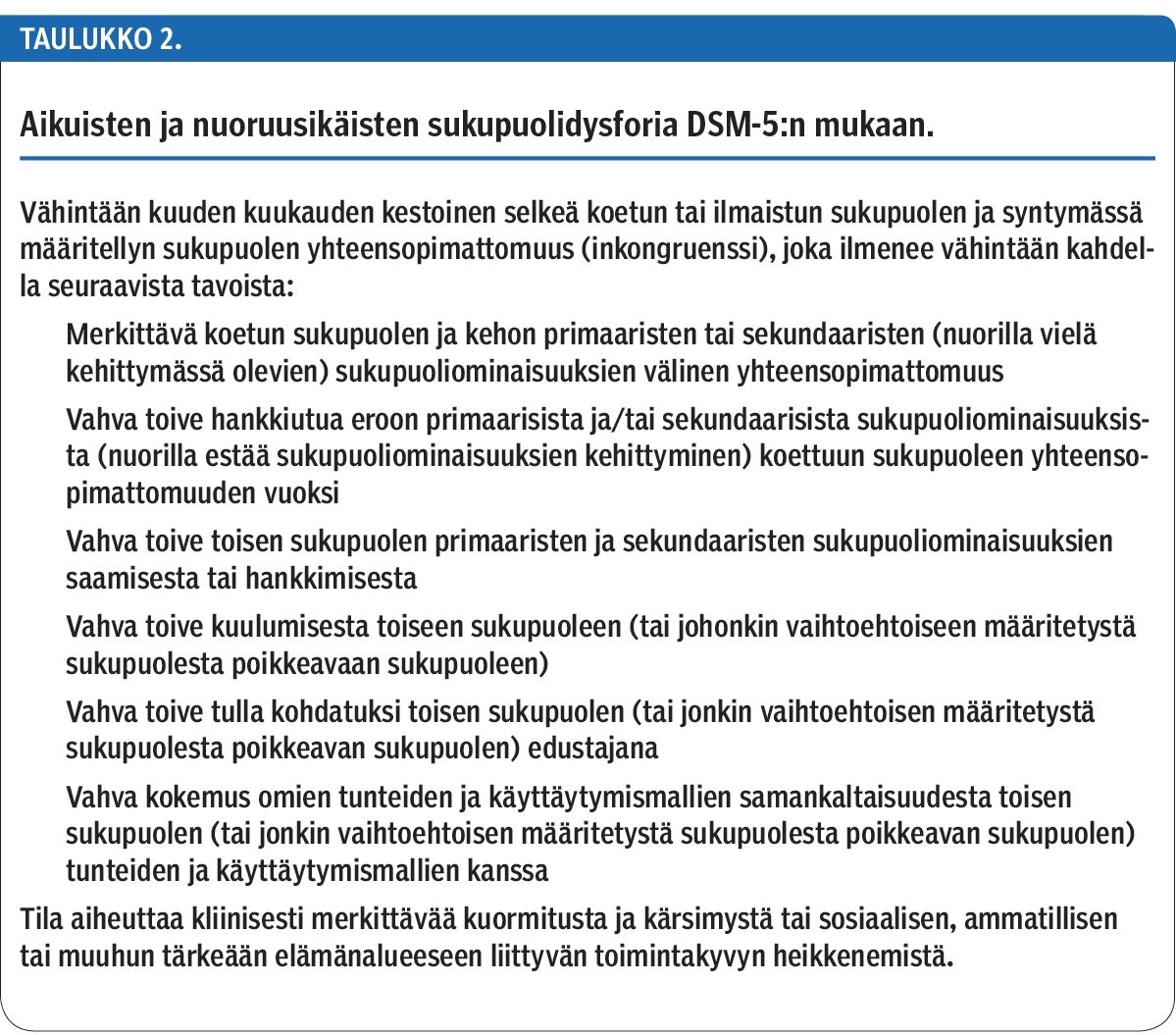 TAULUKKO 2.

Aikuisten ja nuoruusikäisten sukupuolidysforia DSM-5:n mukaan.

Vähintään kuuden kuukauden kestoinen selkeä koetun tai ilmaistun sukupuolen ja syntymässä määritellyn sukupuolen yhteensopimattomuus (inkongruenssi), joka ilmenee vähintään kahdella seuraavista tavoista:

Merkittävä koetun sukupuolen ja kehon primaaristen tai sekundaaristen (nuorilla vielä kehittymässä olevien) sukupuoliominaisuuksien välinen yhteensopimattomuus

Vahva toive hankkiutua eroon primaarisista ja/tai sekundaarisista sukupuoliominaisuuksista (nuorilla estää sukupuoliominaisuuksien kehittyminen) koettuun sukupuoleen yhteensopimattomuuden vuoksi

Vahva toive toisen sukupuolen primaaristen ja sekundaaristen sukupuoliominaisuuksien saamisesta tai hankkimisesta

Vahva toive kuulumisesta toiseen sukupuoleen (tai johonkin vaihtoehtoiseen määritetystä sukupuolesta poikkeavaan sukupuoleen)

Vahva toive tulla kohdatuksi toisen sukupuolen (tai jonkin vaihtoehtoisen määritetystä sukupuolesta poikkeavan sukupuolen) edustajana

Vahva kokemus omien tunteiden ja käyttäytymismallien samankaltaisuudesta toisen sukupuolen (tai jonkin vaihtoehtoisen määritetystä sukupuolesta poikkeavan sukupuolen) tunteiden ja käyttäytymismallien kanssa

Tila aiheuttaa kliinisesti merkittävää kuormitusta ja kärsimystä tai sosiaalisen, ammatillisen tai muuhun tärkeään elämänalueeseen liittyvän toimintakyvyn heikkenemistä.